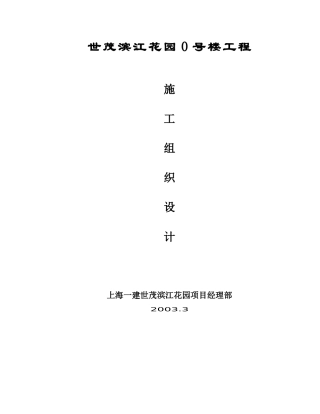 世茂滨江花园 0 号楼工程

施

工

组

织

设

计

上海一建世茂滨江花园项目经理部

2003.3